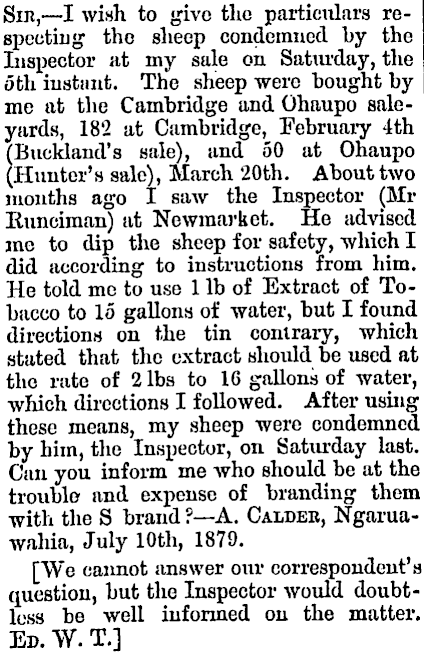 Sir,—I wish to give the particulars respecting the sheep condemned by the Inspector at my sale on Saturday, the 5th instant. The sheep were bought by me at the Cambridge and Ohaupo saleyards, 182 at Cambridge, February 4th (Buckland's sale), and 50 at Ohaupo (Hunter's sale), March 20th. About two months ago I saw the Inspector (Mr Runciman) at Newmarket. He advised me to dip the sheep for safety, which I did according to instructions from him. He told me to use 1 lb of Extract of Tobacco to 15 gallons of water, but I found directions on the tin contrary, which stated that the extract should be used at the rate of 2 lbs to 16 gallons of water, which directions I followed. After using these means, my sheep were condemned by him, the Inspector, on Saturday last. Can you inform me who should be at the trouble and expense of branding them with the S brand?—A. Calder, Ngaruawahia, July 10th, 1879.

[We cannot answer our correspondent's question, but the Inspector would doubtless be well informed on the matter. Ed. W. T.]